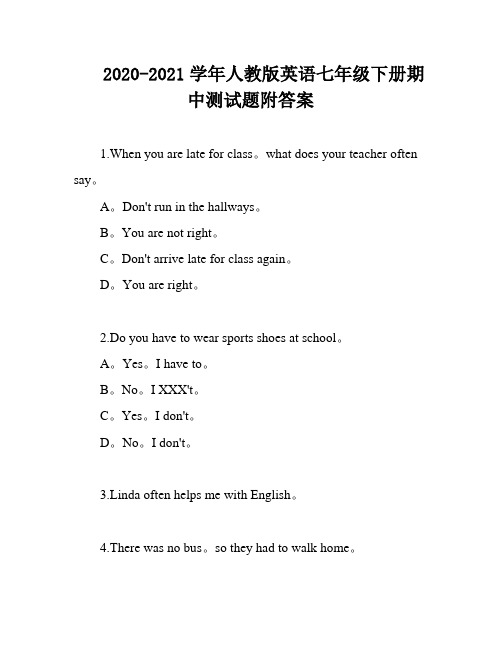 2020-2021 学年人教版英语七年级下册期中测试题附答案

1.When you are late for class。what does your teacher often say。

A。Don't run in the hallways。

B。You are not right。

C。Don't arrive late for class again。

D。You are right。

2.Do you have to wear sports shoes at school。

A。Yes。I have to。

B。No。I XXX't。

C。Yes。I don't。

D。No。I don't。

3.Linda often helps me with English。

4.There was no bus。so they had to walk home。